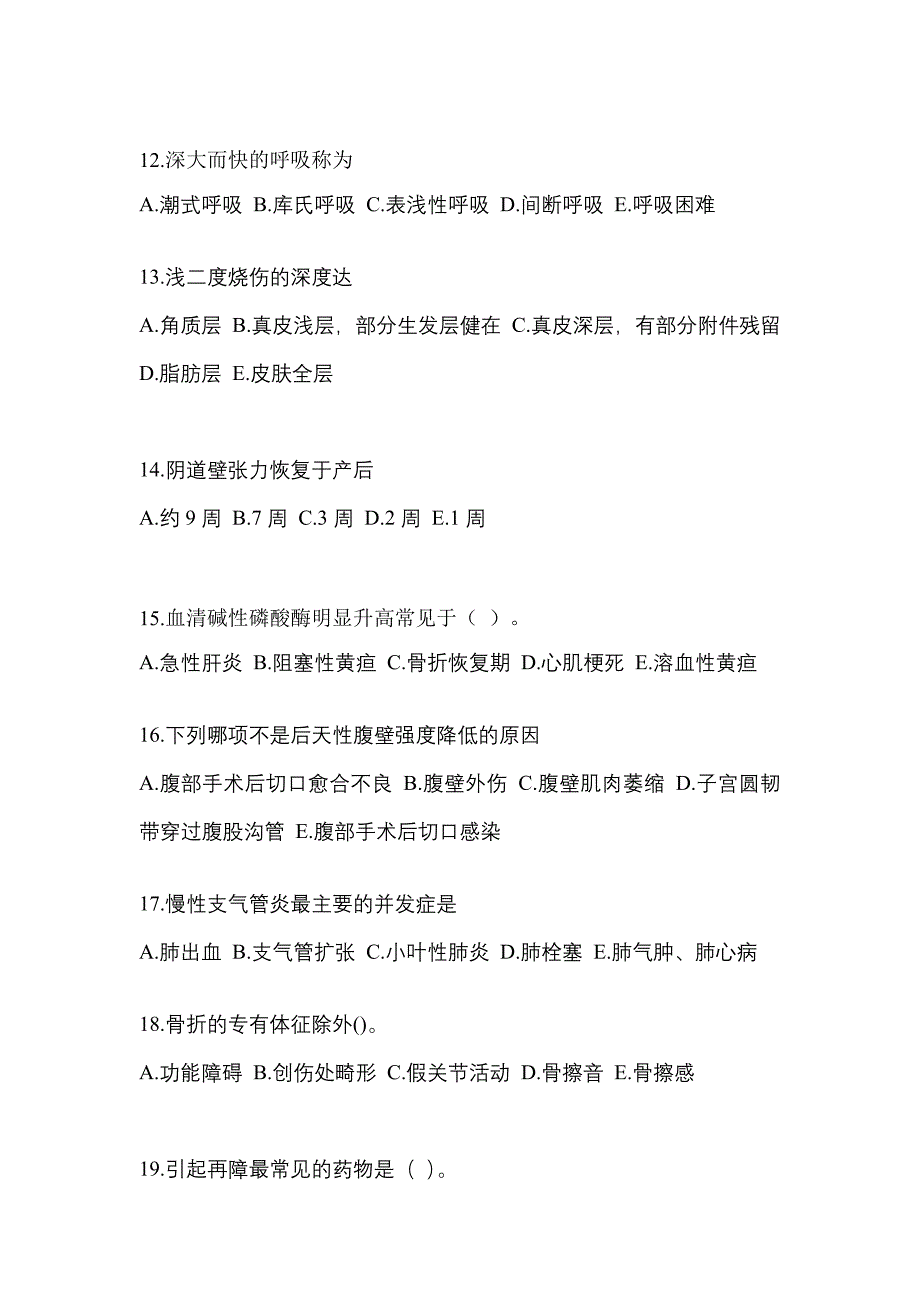 12.深大而快的呼吸称为

A.潮式呼吸 B.库氏呼吸 C.表浅性呼吸 D.间断呼吸 E.呼吸困难

13.浅二度烧伤的深度达

A.角质层 B.真皮浅层，部分生发层健在 C.真皮深层，有部分附件残留 D.脂肪层 E.皮肤全层

14.阴道壁张力恢复于产后

A.约 9 周 B.7 周 C.3 周 D.2 周 E.1 周

15.血清碱性磷酸酶明显升高常见于（ ）。

A.急性肝炎 B.阻塞性黄疸 C.骨折恢复期 D.心肌梗死 E.溶血性黄疸

16.下列哪项不是后天性腹壁强度降低的原因

A.腹部手术后切口愈合不良 B.腹壁外伤 C.腹壁肌肉萎缩 D.子宫圆韧带穿过腹股沟管 E.腹部手术后切口感染

17.慢性支气管炎最主要的并发症是

A.肺出血 B.支气管扩张 C.小叶性肺炎 D.肺栓塞 E.肺气肿、肺心病

18.骨折的专有体征除外()。

A.功能障碍 B.创伤处畸形 C.假关节活动 D.骨擦音 E.骨擦感

19.引起再障最常见的药物是（ ）。